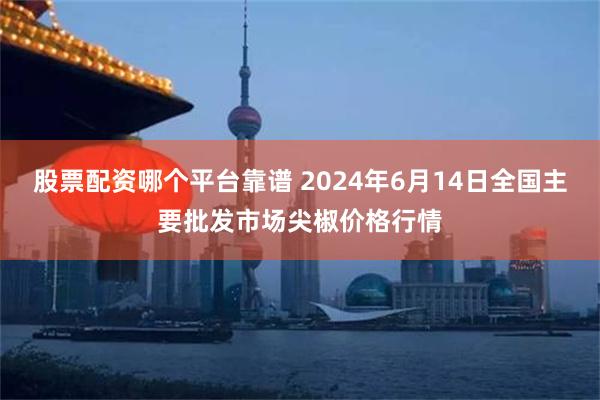 股票配资哪个平台靠谱 2024年6月14日全国主要批发市场尖椒价格行情